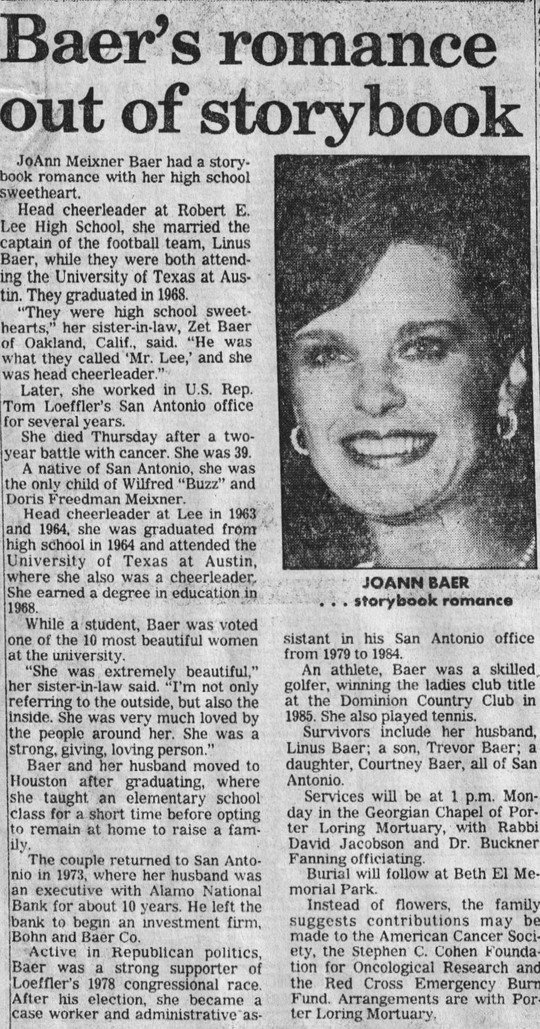 Baer's romance out of storybook

JoAnn Meixner Baer had a storybook romance with her high school sweetheart.

Head cheerleader at Robert E. Lee High School, she married the captain of the football team, Linus Baer, while they were both attending the University of Texas at Austin. They graduated in 1968.

"They were high school sweethearts," her sister-in-law, Zet Baer of Oakland, Calif., said. "He was what they called 'Mr. Lee,' and she was head cheerleader."

Later, she worked in U.S. Rep. Tom Loeffler's San Antonio office for several years.

She died Thursday after a two-year battle with cancer. She was 39.

A native of San Antonio, she was the only child of Wilfred "Buzz" and Doris Freedman Meixner.

Head cheerleader at Lee in 1963 and 1964, she was graduated from high school in 1964 and attended the University of Texas at Austin, where she also was a cheerleader. She earned a degree in education in 1968.

While a student, Baer was voted one of the 10 most beautiful women at the university.

"She was extremely beautiful," her sister-in-law said. "I'm not only referring to the outside, but also the inside. She was very much loved by the people around her. She was a strong, giving, loving person."

Baer and her husband moved to Houston after graduating, where she taught an elementary school class for a short time before opting to remain at home to raise a family.

The couple returned to San Antonio in 1973, where her husband was an executive with Alamo National Bank for about 10 years. He left the bank to begin an investment firm, Bohn and Baer Co.

Active in Republican politics, Baer was a strong supporter of Loeffler's 1978 congressional race. After his election, she became a case worker and administrative assistant in his San Antonio office from 1979 to 1984.

JOANN BAER
. . . storybook romance

An athlete, Baer was a skilled golfer, winning the ladies club title at the Dominion Country Club in 1985. She also played tennis.

Survivors include her husband, Linus Baer; a son, Trevor Baer; a daughter, Courtney Baer, all of San Antonio.

Services will be at 1 p.m. Monday in the Georgian Chapel of Porter Loring Mortuary, with Rabbi David Jacobson and Dr. Buckner Fanning officiating.

Burial will follow at Beth El Memorial Park.

Instead of flowers, the family suggests contributions may be made to the American Cancer Society, the Stephen C. Cohen Foundation for Oncological Research and the Red Cross Emergency Burn Fund. Arrangements are with Porter Loring Mortuary.